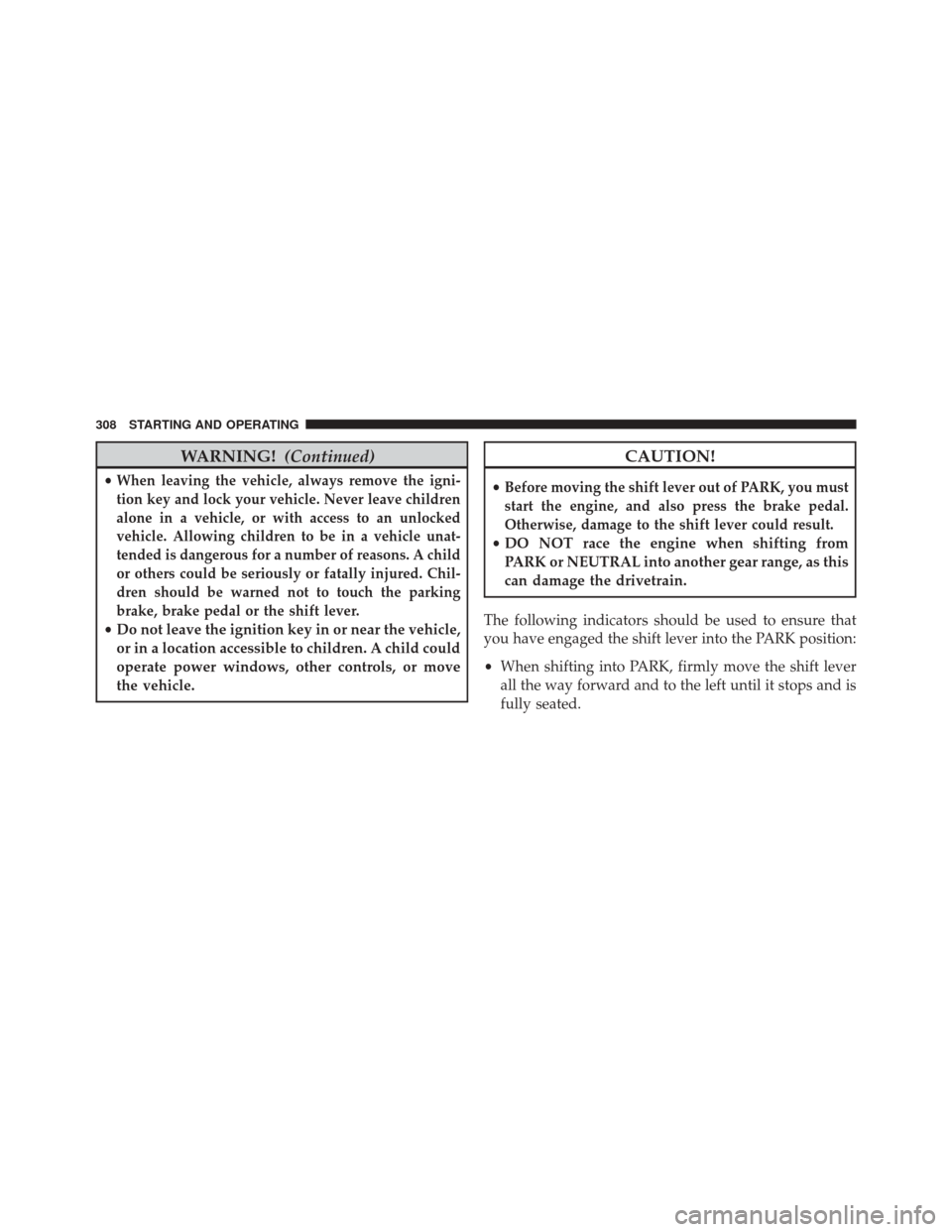 308 STARTING AND OPERATING

WARNING! (Continued)

• When leaving the vehicle, always remove the ignition key and lock your vehicle. Never leave children alone in a vehicle, or with access to an unlocked vehicle. Allowing children to be in a vehicle unattended is dangerous for a number of reasons. A child or others could be seriously or fatally injured. Children should be warned not to touch the parking brake, brake pedal or the shift lever.
• Do not leave the ignition key in or near the vehicle, or in a location accessible to children. A child could operate power windows, other controls, or move the vehicle.

CAUTION!

• Before moving the shift lever out of PARK, you must start the engine, and also press the brake pedal. Otherwise, damage to the shift lever could result.
• DO NOT race the engine when shifting from PARK or NEUTRAL into another gear range, as this can damage the drivetrain.

The following indicators should be used to ensure that you have engaged the shift lever into the PARK position:

• When shifting into PARK, firmly move the shift lever all the way forward and to the left until it stops and is fully seated.

carmanualsonline.info